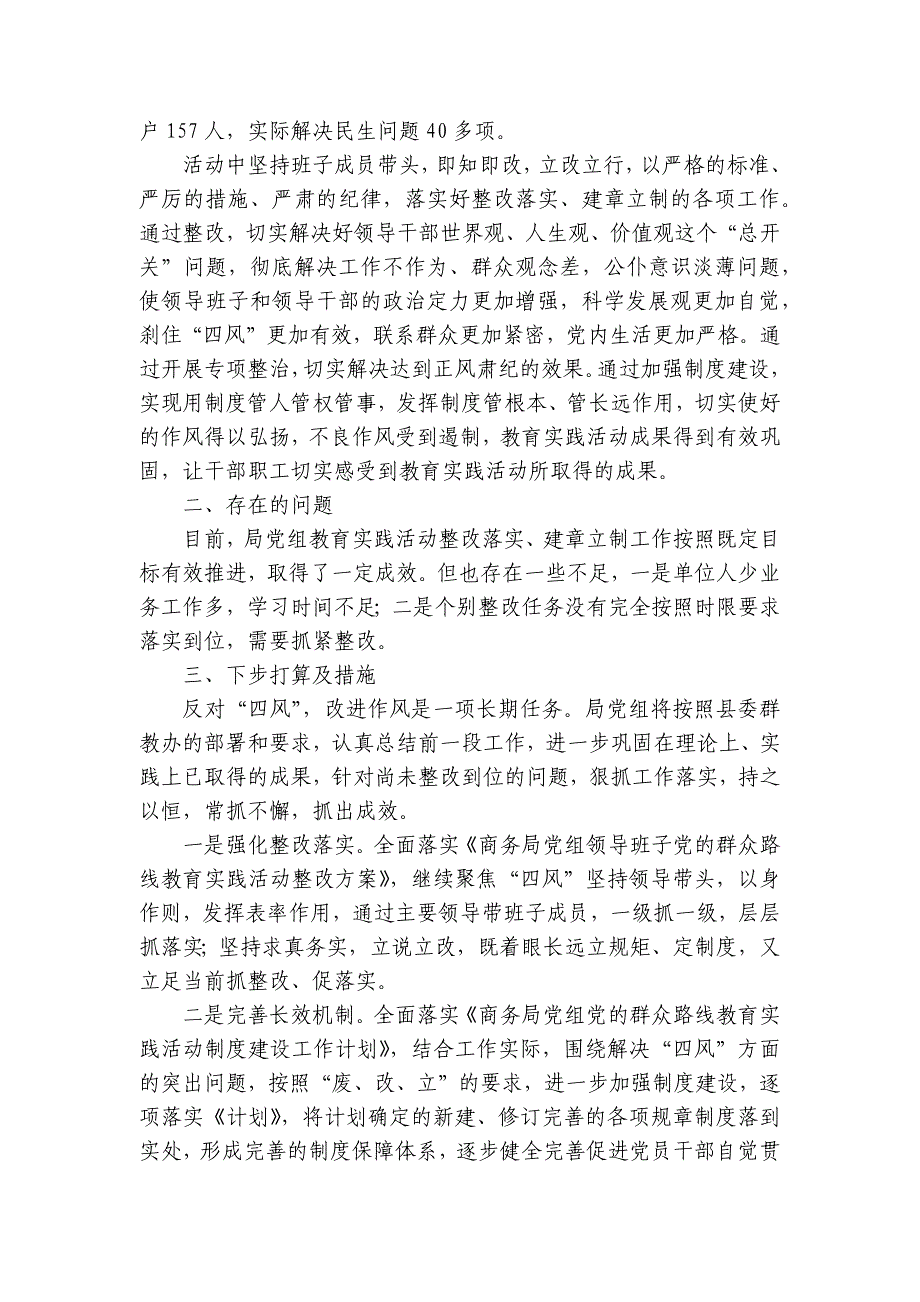 户 157 人，实际解决民生问题 40 多项。

活动中坚持班子成员带头，即知即改，立改立行，以严格的标准、严厉的措施、严肃的纪律，落实好整改落实、建章立制的各项工作。通过整改，切实解决好领导干部世界观、人生观、价值观这个“总开关”问题，彻底解决工作不作为、群众观念差，公仆意识淡薄问题，使领导班子和领导干部的政治定力更加增强，科学发展观更加自觉，刹住“四风”更加有效，联系群众更加紧密，党内生活更加严格。通过开展专项整治，切实解决达到正风肃纪的效果。通过加强制度建设，实现用制度管人管权管事，发挥制度管根本、管长远作用，切实使好的作风得以弘扬，不良作风受到遏制，教育实践活动成果得到有效巩固，让干部职工切实感受到教育实践活动所取得的成果。

二、存在的问题

目前，局党组教育实践活动整改落实、建章立制工作按照既定目标有效推进，取得了一定成效。但也存在一些不足，一是单位人少业务工作多，学习时间不足；二是个别整改任务没有完全按照时限要求落实到位，需要抓紧整改。

三、下步打算及措施

反对“四风”，改进作风是一项长期任务。局党组将按照县委群教办的部署和要求，认真总结前一段工作，进一步巩固在理论上、实践上已取得的成果，针对尚未整改到位的问题，狠抓工作落实，持之以恒，常抓不懈，抓出成效。

一是强化整改落实。全面落实《商务局党组领导班子党的群众路线教育实践活动整改方案》，继续聚焦“四风”坚持领导带头，以身作则，发挥表率作用，通过主要领导带班子成员，一级抓一级，层层抓落实；坚持求真务实，立说立改，既着眼长远立规矩、定制度，又立足当前抓整改、促落实。

二是完善长效机制。全面落实《商务局党组党的群众路线教育实践活动制度建设工作计划》，结合工作实际，围绕解决“四风”方面的突出问题，按照“废、改、立”的要求，进一步加强制度建设，逐项落实《计划》，将计划确定的新建、修订完善的各项规章制度落到实处，形成完善的制度保障体系，逐步健全完善促进党员干部自觉贯